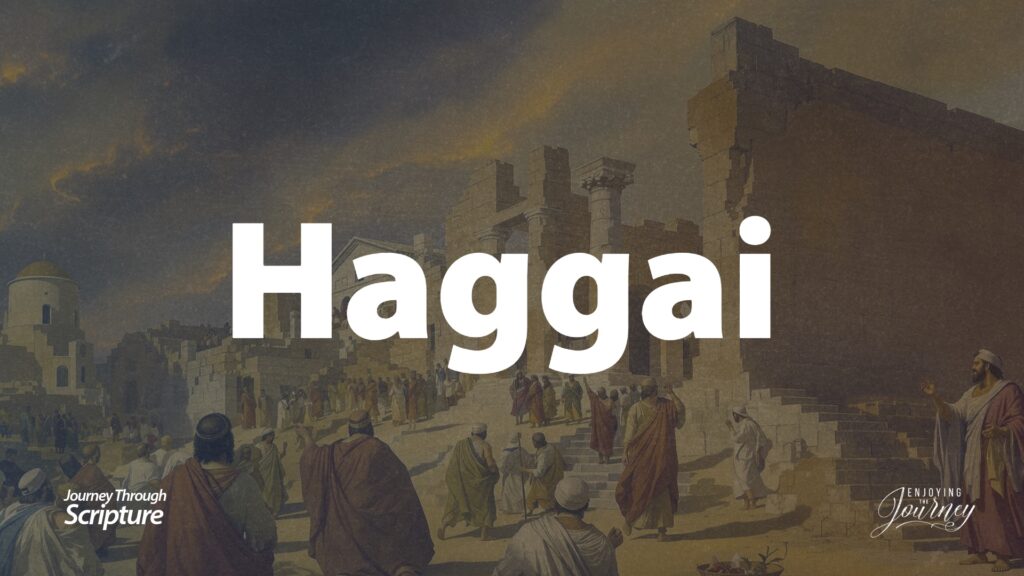 Haggai

Journey Through
Scripture

ENJOYING
THE
Journey